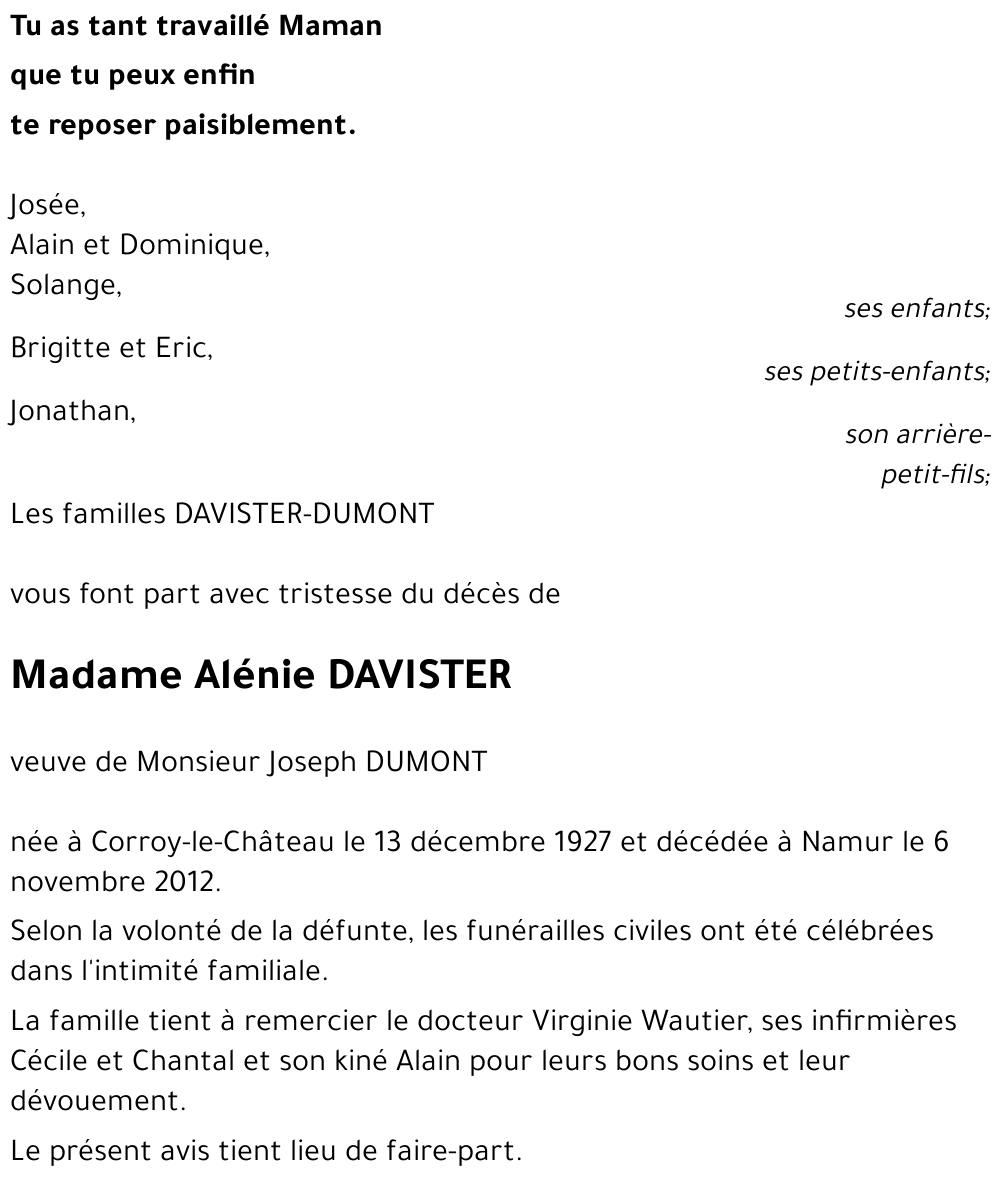 Tu as tant travaillé Maman
que tu peux enfin
te reposer paisiblement.

Josée,
Alain et Dominique,
Solange,
ses enfants;

Brigitte et Eric,
ses petits-enfants;

Jonathan,
son arrière-petit-fils;

Les familles DAVISTER-DUMONT

vous font part avec tristesse du décès de

Madame Alénie DAVISTER

veuve de Monsieur Joseph DUMONT

née à Corroy-le-Château le 13 décembre 1927 et décédée à Namur le 6 novembre 2012.

Selon la volonté de la défunte, les funérailles civiles ont été célébrées dans l'intimité familiale.

La famille tient à remercier le docteur Virginie Wautier, ses infirmières Cécile et Chantal et son kiné Alain pour leurs bons soins et leur dévouement.

Le présent avis tient lieu de faire-part.